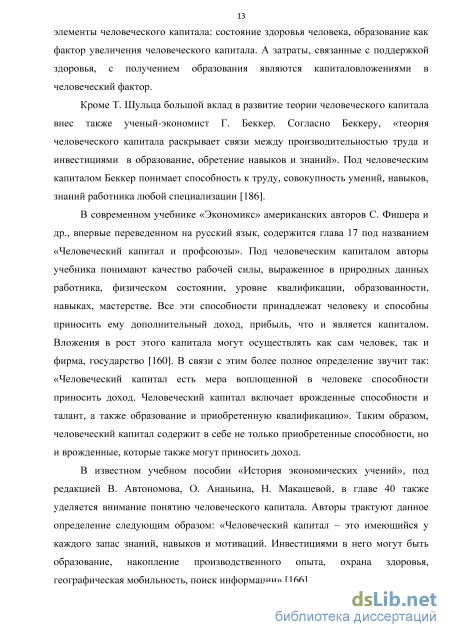 13

элементы человеческого капитала: состояние здоровья человека, образование как фактор увеличения человеческого капитала. А затраты, связанные с поддержкой здоровья, с получением образования являются капиталовложениями в человеческий фактор.

Кроме Т. Шульца большой вклад в развитие теории человеческого капитала внес также ученый-экономист Г. Беккер. Согласно Беккеру, «теория человеческого капитала раскрывает связи между производительностью труда и инвестициями в образование, обретение навыков и знаний». Под человеческим капиталом Беккер понимает способность к труду, совокупность умений, навыков, знаний работника любой специализации [186].

В современном учебнике «Экономикс» американских авторов С. Фишера и др., впервые переведенном на русский язык, содержится глава 17 под названием «Человеческий капитал и профсоюзы». Под человеческим капиталом авторы учебника понимают качество рабочей силы, выраженное в природных данных работника, физическом состоянии, уровне квалификации, образованности, навыках, мастерстве. Все эти способности принадлежат человеку и способны приносить ему дополнительный доход, прибыль, что и является капиталом. Вложения в рост этого капитала могут осуществлять как сам человек, так и фирма, государство [160]. В связи с этим более полное определение звучит так: «Человеческий капитал есть мера воплощенной в человеке способности приносить доход. Человеческий капитал включает врожденные способности и талант, а также образование и приобретенную квалификацию». Таким образом, человеческий капитал содержит в себе не только приобретенные способности, но и врожденные, которые также могут приносить доход.

В известном учебном пособии «История экономических учений», под редакцией В. Автономова, О. Ананьина, Н. Макашевой, в главе 40 также уделяется внимание понятию человеческого капитала. Авторы трактуют данное определение следующим образом: «Человеческий капитал – это имеющийся у каждого запас знаний, навыков и мотиваций. Инвестициями в него могут быть образование, накопление производственного опыта, охрана здоровья, географическая мобильность, поиск информации» [166].

dsLib.net
библиотека диссертаций